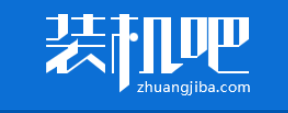 装机吧
zhuangjiba.com